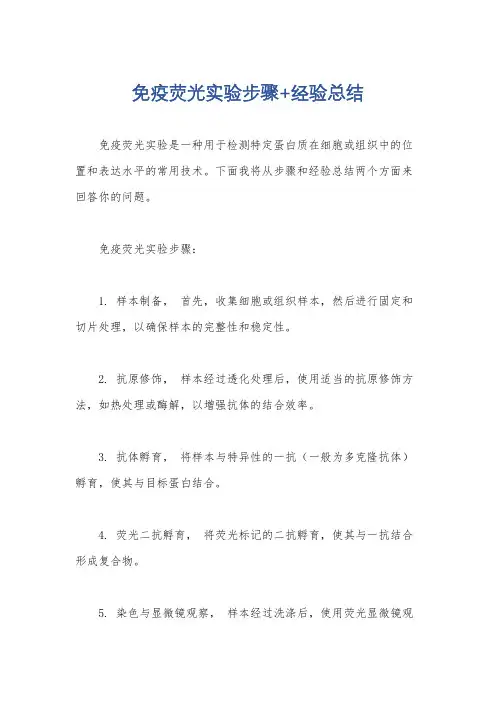 免疫荧光实验步骤+经验总结

免疫荧光实验是一种用于检测特定蛋白质在细胞或组织中的位置和表达水平的常用技术。下面我将从步骤和经验总结两个方面来回答你的问题。

免疫荧光实验步骤：

1. 样本制备， 首先，收集细胞或组织样本，然后进行固定和切片处理，以确保样本的完整性和稳定性。

2. 抗原修饰， 样本经过透化处理后，使用适当的抗原修饰方法，如热处理或酶解，以增强抗体的结合效率。

3. 抗体孵育， 将样本与特异性的一抗（一般为多克隆抗体）孵育，使其与目标蛋白结合。

4. 荧光二抗孵育， 将荧光标记的二抗孵育，使其与一抗结合形成复合物。

5. 染色与显微镜观察， 样本经过洗涤后，使用荧光显微镜观